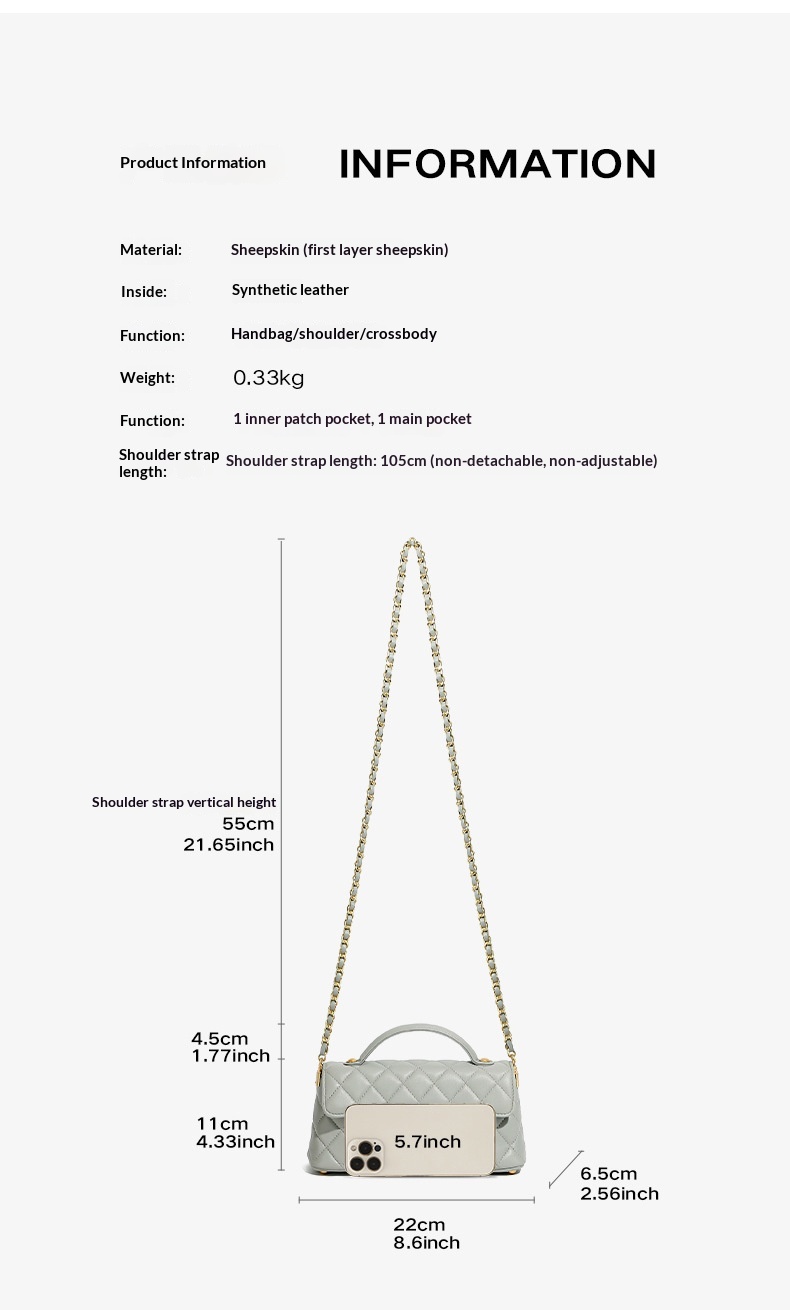 Product Information

INFORMATION

Material: Sheepskin (first layer sheepskin)

Inside: Synthetic leather

Function: Handbag/shoulder/crossbody

Weight: 0.33kg

Function: 1 inner patch pocket, 1 main pocket

Shoulder strap length: Shoulder strap length: 105cm (non-detachable, non-adjustable)

Shoulder strap vertical height
55cm
21.65inch

4.5cm
1.77inch

11cm
4.33inch

5.7inch

6.5cm
2.56inch

22cm
8.6inch